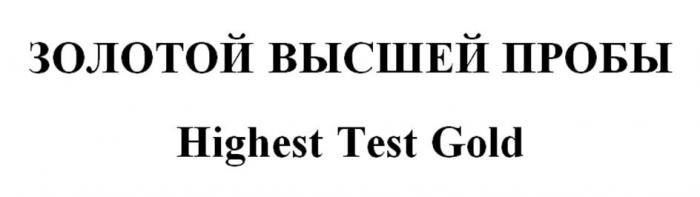 ЗОЛОТОЙ ВЫСШЕЙ ПРОБЫ

Highest Test Gold